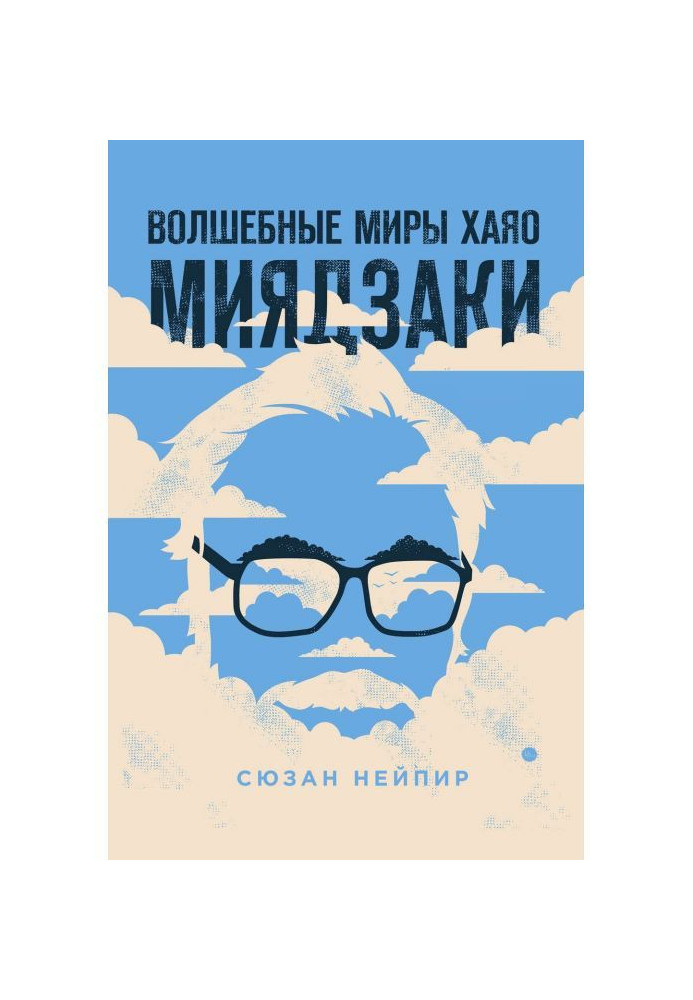 ВОЛШЕБНЫЕ МИРЫ ХАЯО
МИЯДЗАКИ

СЮЗАН НЕЙПИР